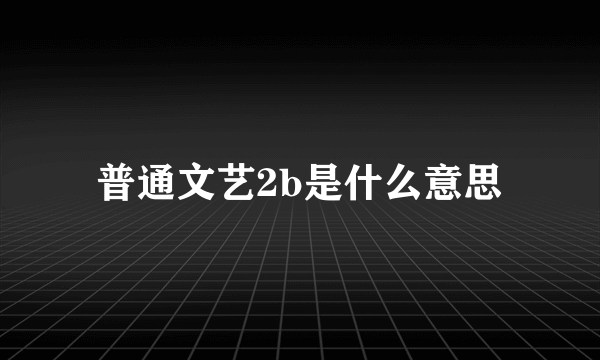 普通文艺2b是什么意思